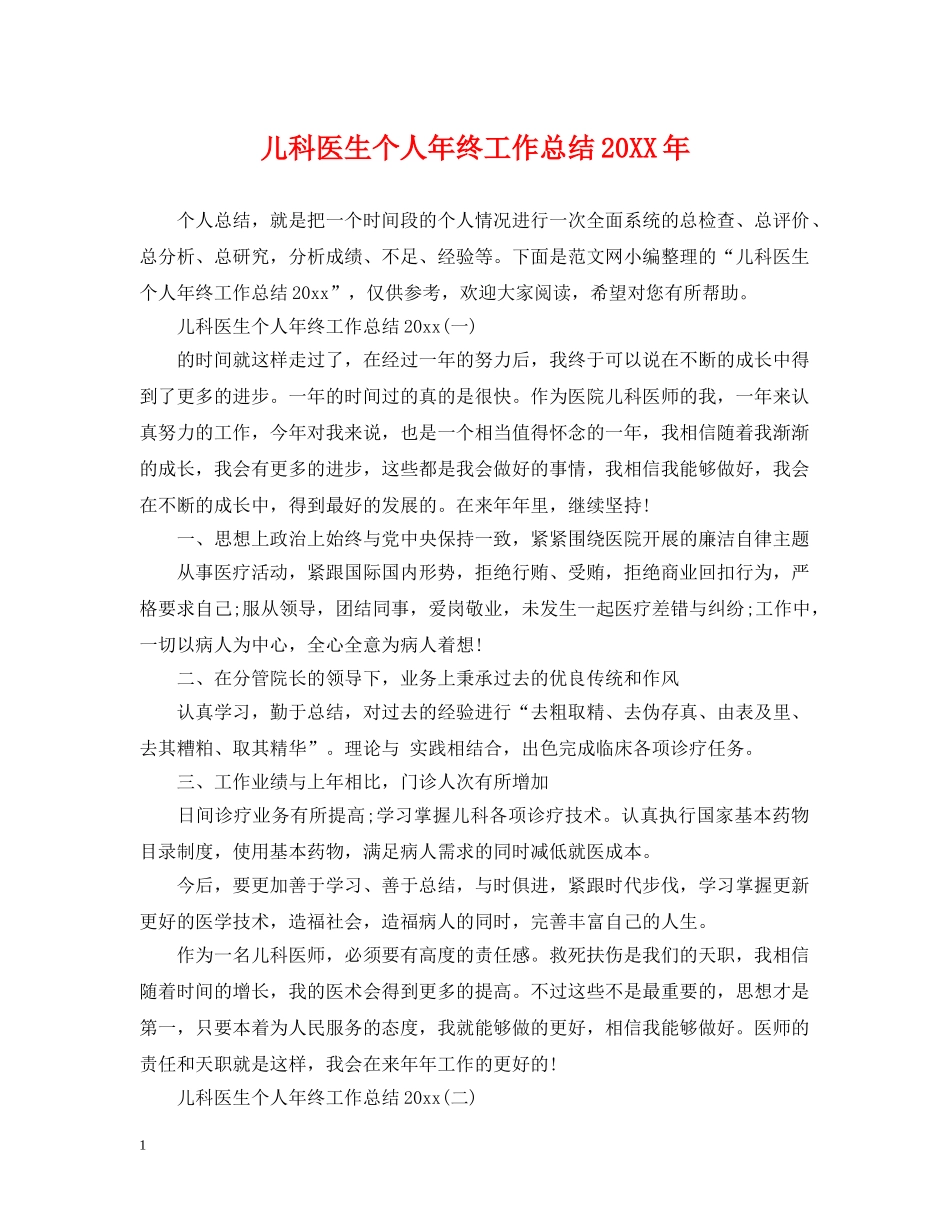 儿科医生个人年终工作总结20XX年

个人总结，就是把一个时间段的个人情况进行一次全面系统的总检查、总评价、总分析、总研究，分析成绩、不足、经验等。下面是范文网小编整理的“儿科医生个人年终工作总结20xx”，仅供参考，欢迎大家阅读，希望对您有所帮助。

儿科医生个人年终工作总结20xx(一)

的时间就这样走过了，在经过一年的努力后，我终于可以说在不断的成长中得到了更多的进步。一年的时间过的真的是很快。作为医院儿科医师的我，一年来认真努力的工作，今年对我来说，也是一个相当值得怀念的一年，我相信随着我渐渐的成长，我会有更多的进步，这些都是我会做好的事情，我相信我能够做好，我会在不断的成长中，得到最好的发展的。在来年年里，继续坚持!

一、思想上政治上始终与党中央保持一致，紧紧围绕医院开展的廉洁自律主题

从事医疗活动，紧跟国际国内形势，拒绝行贿、受贿，拒绝商业回扣行为，严格要求自己;服从领导，团结同事，爱岗敬业，未发生一起医疗差错与纠纷;工作中，一切以病人为中心，全心全意为病人着想!

二、在分管院长的领导下，业务上秉承过去的优良传统和作风

认真学习，勤于总结，对过去的经验进行“去粗取精、去伪存真、由表及里、去其糟粕、取其精华”。理论与 实践相结合，出色完成临床各项诊疗任务。

三、工作业绩与上年相比，门诊人次有所增加

日间诊疗业务有所提高;学习掌握儿科各项诊疗技术。认真执行国家基本药物目录制度，使用基本药物，满足病人需求的同时减低就医成本。

今后，要更加善于学习、善于总结，与时俱进，紧跟时代步伐，学习掌握更新更好的医学技术，造福社会，造福病人的同时，完善丰富自己的人生。

作为一名儿科医师，必须要有高度的责任感。救死扶伤是我们的天职，我相信随着时间的增长，我的医术会得到更多的提高。不过这些不是最重要的，思想才是第一，只要本着为人民服务的态度，我就能够做的更好，相信我能够做好。医师的责任和天职就是这样，我会在来年年工作的更好的!

儿科医生个人年终工作总结20xx(二)

1